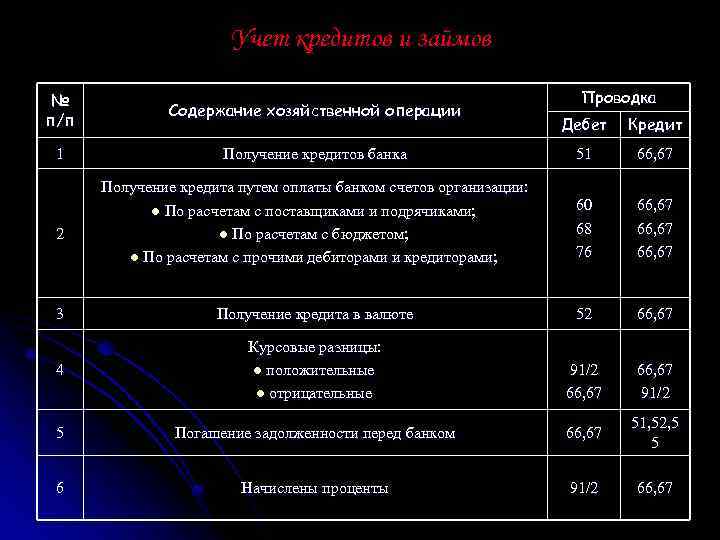 Учет кредитов и займов

| № п/п | Содержание хозяйственной операции | Проводка Дебет | Проводка Кредит |
|---|---|---|---|
| 1 | Получение кредитов банка | 51 | 66,67 |
| 2 | Получение кредита путем оплаты банком счетов организации: ● По расчетам с поставщиками и подрячиками; ● По расчетам с бюджетом; ● По расчетам с прочими дебиторами и кредиторами; | 60 68 76 | 66,67 66,67 66,67 |
| 3 | Получение кредита в валюте | 52 | 66,67 |
| 4 | Курсовые разницы: ● положительные ● отрицательные | 91/2 66,67 | 66,67 91/2 |
| 5 | Погашение задолженности перед банком | 66,67 | 51,52,55 |
| 6 | Начислены проценты | 91/2 | 66,67 |